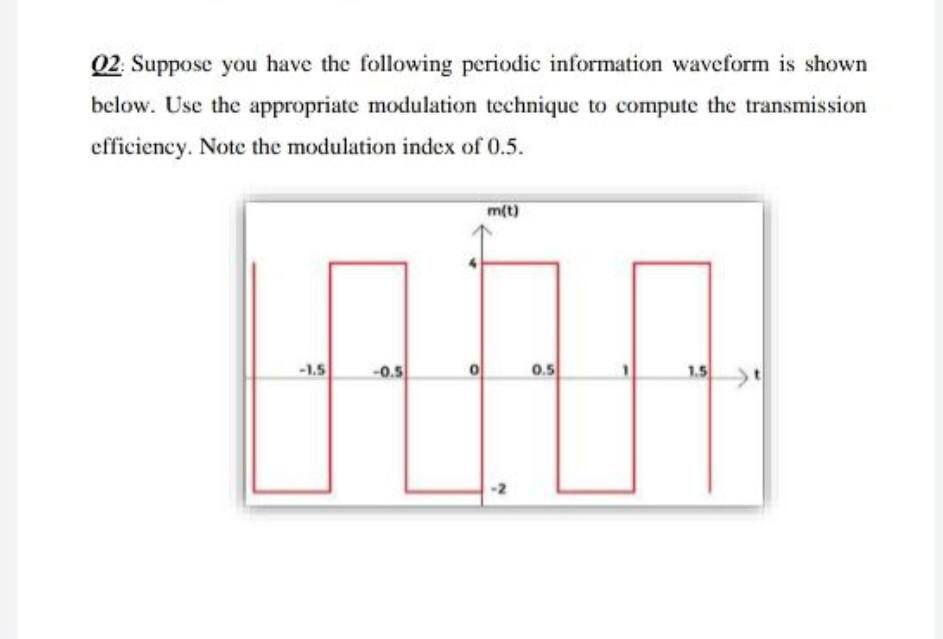 Q2: Suppose you have the following periodic information waveform is shown below. Use the appropriate modulation technique to compute the transmission efficiency. Note the modulation index of 0.5.

m(t)

4

-1.5

-0.5

0

0.5

1

1.5

t

-2